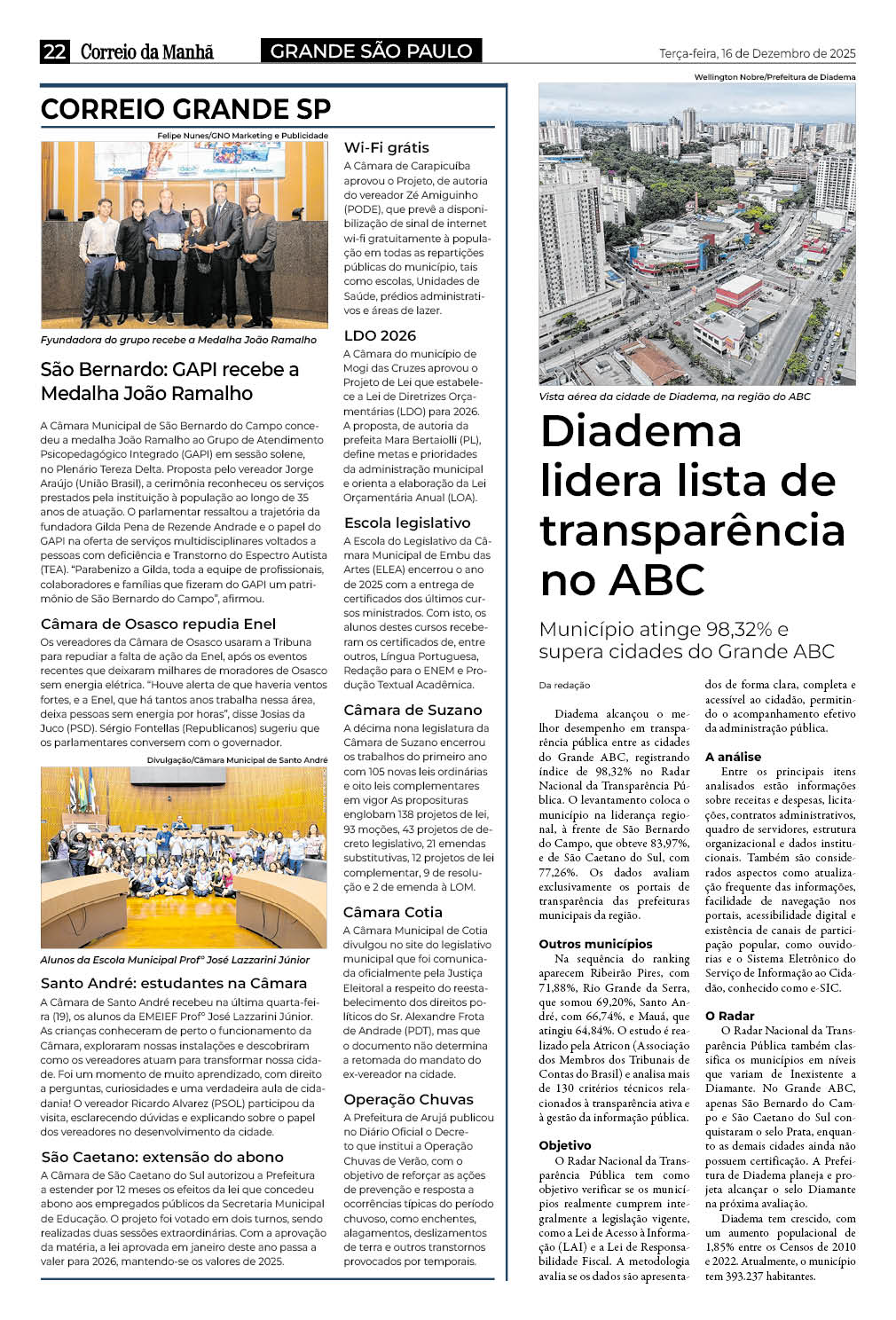 22 Correio da Manhã GRANDE SÃO PAULO Terça-feira, 16 de Dezembro de 2025

CORREIO GRANDE SP

Felipe Nunes/GNO Marketing e Publicidade

Fyundadora do grupo recebe a Medalha João Ramalho

São Bernardo: GAPI recebe a Medalha João Ramalho

A Câmara Municipal de São Bernardo do Campo concedeu a medalha João Ramalho ao Grupo de Atendimento Psicopedagógico Integrado (GAPI) em sessão solene, no Plenário Tereza Delta. Proposta pelo vereador Jorge Araújo (União Brasil), a cerimônia reconheceu os serviços prestados pela instituição à população ao longo de 35 anos de atuação. O parlamentar ressaltou a trajetória da fundadora Gilda Pena de Rezende Andrade e o papel do GAPI na oferta de serviços multidisciplinares voltados a pessoas com deficiência e Transtorno do Espectro Autista (TEA). "Parabenizo a Gilda, toda a equipe de profissionais, colaboradores e famílias que fizeram do GAPI um patrimônio de São Bernardo do Campo", afirmou.

Câmara de Osasco repudia Enel

Os vereadores da Câmara de Osasco usaram a Tribuna para repudiar a falta de ação da Enel, após os eventos recentes que deixaram milhares de moradores de Osasco sem energia elétrica. "Houve alerta de que haveria ventos fortes, e a Enel, que há tantos anos trabalha nessa área, deixa pessoas sem energia por horas", disse Josias da Juco (PSD). Sérgio Fontellas (Republicanos) sugeriu que os parlamentares conversem com o governador.

Divulgação/Câmara Municipal de Santo André

Alunos da Escola Municipal Profº José Lazzarini Júnior

Santo André: estudantes na Câmara

A Câmara de Santo André recebeu na última quarta-feira (19), os alunos da EMEIEF Profº José Lazzarini Júnior. As crianças conheceram de perto o funcionamento da Câmara, exploraram nossas instalações e descobriram como os vereadores atuam para transformar nossa cidade. Foi um momento de muito aprendizado, com direito a perguntas, curiosidades e uma verdadeira aula de cidadania! O vereador Ricardo Alvarez (PSOL) participou da visita, esclarecendo dúvidas e explicando sobre o papel dos vereadores no desenvolvimento da cidade.

São Caetano: extensão do abono

A Câmara de São Caetano do Sul autorizou a Prefeitura a estender por 12 meses os efeitos da lei que concedeu abono aos empregados públicos da Secretaria Municipal de Educação. O projeto foi votado em dois turnos, sendo realizadas duas sessões extraordinárias. Com a aprovação da matéria, a lei aprovada em janeiro deste ano passa a valer para 2026, mantendo-se os valores de 2025.

Wi-Fi grátis

A Câmara de Carapicuíba aprovou o Projeto, de autoria do vereador Zé Amiguinho (PODE), que prevê a disponibilização de sinal de internet wi-fi gratuitamente à população em todas as repartições públicas do município, tais como escolas, Unidades de Saúde, prédios administrativos e áreas de lazer.

LDO 2026

A Câmara do município de Mogi das Cruzes aprovou o Projeto de Lei que estabelece a Lei de Diretrizes Orçamentárias (LDO) para 2026. A proposta, de autoria da prefeita Mara Bertaiolli (PL), define metas e prioridades da administração municipal e orienta a elaboração da Lei Orçamentária Anual (LOA).

Escola legislativo

A Escola do Legislativo da Câmara Municipal de Embu das Artes (ELEA) encerrou o ano de 2025 com a entrega de certificados dos últimos cursos ministrados. Com isto, os alunos destes cursos receberam os certificados de, entre outros, Língua Portuguesa, Redação para o ENEM e Produção Textual Acadêmica.

Câmara de Suzano

A décima nona legislatura da Câmara de Suzano encerrou os trabalhos do primeiro ano com 105 novas leis ordinárias e oito leis complementares em vigor As proposituras englobam 138 projetos de lei, 93 moções, 43 projetos de decreto legislativo, 21 emendas substitutivas, 12 projetos de lei complementar, 9 de resolução e 2 de emenda à LOM.

Câmara Cotia

A Câmara Municipal de Cotia divulgou no site do legislativo municipal que foi comunicada oficialmente pela Justiça Eleitoral a respeito do reestabelecimento dos direitos políticos do Sr. Alexandre Frota de Andrade (PDT), mas que o documento não determina a retomada do mandato do ex-vereador na cidade.

Operação Chuvas

A Prefeitura de Arujá publicou no Diário Oficial o Decreto que institui a Operação Chuvas de Verão, com o objetivo de reforçar as ações de prevenção e resposta a ocorrências típicas do período chuvoso, como enchentes, alagamentos, deslizamentos de terra e outros transtornos provocados por temporais.

Wellington Nobre/Prefeitura de Diadema

Vista aérea da cidade de Diadema, na região do ABC

Diadema lidera lista de transparência no ABC

Município atinge 98,32% e supera cidades do Grande ABC

Da redação

Diadema alcançou o melhor desempenho em transparência pública entre as cidades do Grande ABC, registrando índice de 98,32% no Radar Nacional da Transparência Pública. O levantamento coloca o município na liderança regional, à frente de São Bernardo do Campo, que obteve 83,97%, e de São Caetano do Sul, com 77,26%. Os dados avaliam exclusivamente os portais de transparência das prefeituras municipais da região.

Outros municípios

Na sequência do ranking aparecem Ribeirão Pires, com 71,88%, Rio Grande da Serra, que somou 69,20%, Santo André, com 66,74%, e Mauá, que atingiu 64,84%. O estudo é realizado pela Atricon (Associação dos Membros dos Tribunais de Contas do Brasil) e analisa mais de 130 critérios técnicos relacionados à transparência ativa e à gestão da informação pública.

Objetivo

O Radar Nacional da Transparência Pública tem como objetivo verificar se os municípios realmente cumprem integralmente a legislação vigente, como a Lei de Acesso à Informação (LAI) e a Lei de Responsabilidade Fiscal. A metodologia avalia se os dados são apresentados de forma clara, completa e acessível ao cidadão, permitindo o acompanhamento efetivo da administração pública.

A análise

Entre os principais itens analisados estão informações sobre receitas e despesas, licitações, contratos administrativos, quadro de servidores, estrutura organizacional e dados institucionais. Também são considerados aspectos como atualização frequente das informações, facilidade de navegação nos portais, acessibilidade digital e existência de canais de participação popular, como ouvidorias e o Sistema Eletrônico do Serviço de Informação ao Cidadão, conhecido como e-SIC.

O Radar

O Radar Nacional da Transparência Pública também classifica os municípios em níveis que variam de Inexistente a Diamante. No Grande ABC, apenas São Bernardo do Campo e São Caetano do Sul conquistaram o selo Prata, enquanto as demais cidades ainda não possuem certificação. A Prefeitura de Diadema planeja e projeta alcançar o selo Diamante na próxima avaliação.

Diadema tem crescido, com um aumento populacional de 1,85% entre os Censos de 2010 e 2022. Atualmente, o município tem 393.237 habitantes.